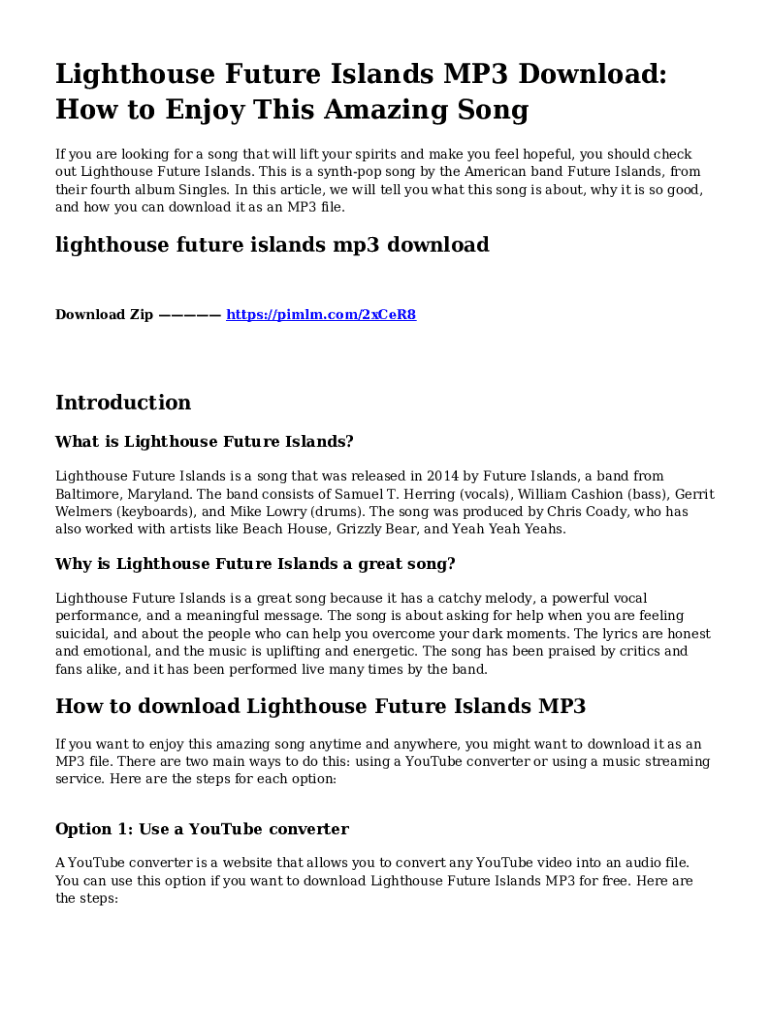 Lighthouse Future Islands MP3 Download: How to Enjoy This Amazing Song

If you are looking for a song that will lift your spirits and make you feel hopeful, you should check out Lighthouse Future Islands. This is a synth-pop song by the American band Future Islands, from their fourth album Singles. In this article, we will tell you what this song is about, why it is so good, and how you can download it as an MP3 file.

lighthouse future islands mp3 download

Download Zip ————— https://pimlm.com/2xCeR8

Introduction

What is Lighthouse Future Islands?

Lighthouse Future Islands is a song that was released in 2014 by Future Islands, a band from Baltimore, Maryland. The band consists of Samuel T. Herring (vocals), William Cashion (bass), Gerrit Welmers (keyboards), and Mike Lowry (drums). The song was produced by Chris Coady, who has also worked with artists like Beach House, Grizzly Bear, and Yeah Yeah Yeahs.

Why is Lighthouse Future Islands a great song?

Lighthouse Future Islands is a great song because it has a catchy melody, a powerful vocal performance, and a meaningful message. The song is about asking for help when you are feeling suicidal, and about the people who can help you overcome your dark moments. The lyrics are honest and emotional, and the music is uplifting and energetic. The song has been praised by critics and fans alike, and it has been performed live many times by the band.

How to download Lighthouse Future Islands MP3

If you want to enjoy this amazing song anytime and anywhere, you might want to download it as an MP3 file. There are two main ways to do this: using a YouTube converter or using a music streaming service. Here are the steps for each option:

Option 1: Use a YouTube converter

A YouTube converter is a website that allows you to convert any YouTube video into an audio file. You can use this option if you want to download Lighthouse Future Islands MP3 for free. Here are the steps: